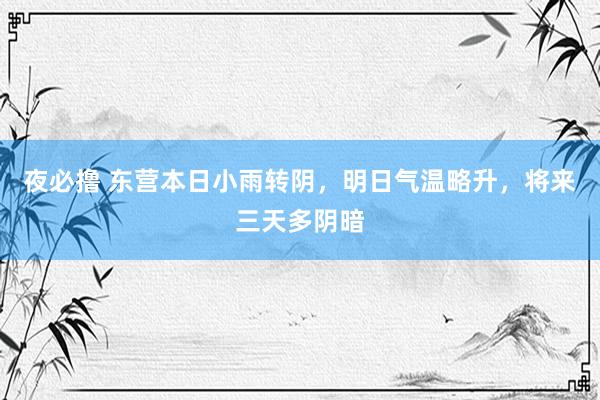 夜必撸 东营本日小雨转阴，明日气温略升，将来三天多阴暗